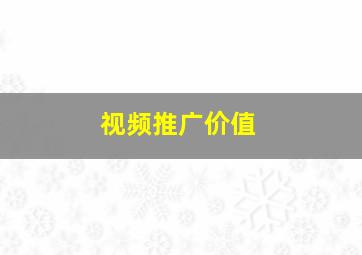 视频推广价值